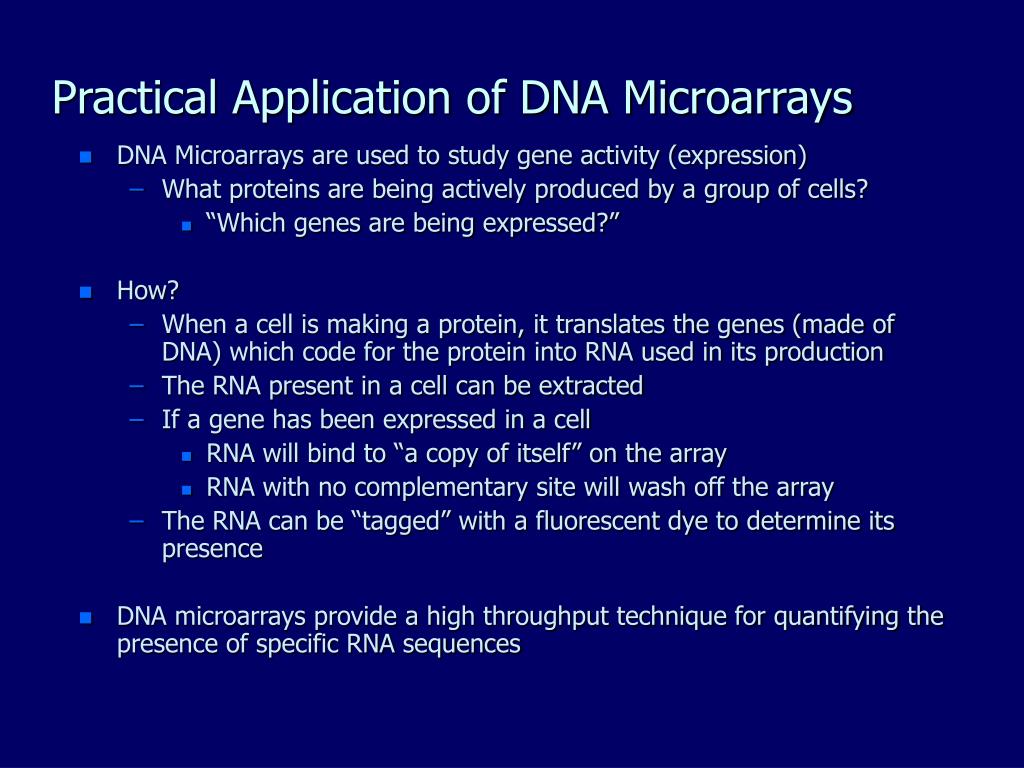 Practical Application of DNA Microarrays

- DNA Microarrays are used to study gene activity (expression)
  – What proteins are being actively produced by a group of cells?
    - “Which genes are being expressed?”

- How?
  – When a cell is making a protein, it translates the genes (made of DNA) which code for the protein into RNA used in its production
  – The RNA present in a cell can be extracted
  – If a gene has been expressed in a cell
    - RNA will bind to “a copy of itself” on the array
    - RNA with no complementary site will wash off the array
  – The RNA can be “tagged” with a fluorescent dye to determine its presence

- DNA microarrays provide a high throughput technique for quantifying the presence of specific RNA sequences